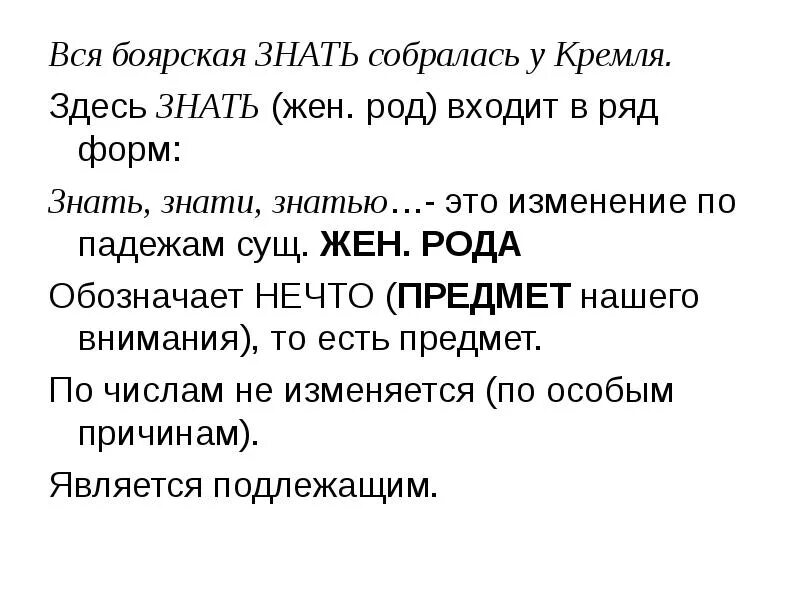 Вся боярская ЗНАТЬ собралась у Кремля.

Здесь ЗНАТЬ (жен. род) входит в ряд форм:

Знать, знати, знатью…- это изменение по падежам сущ. ЖЕН. РОДА

Обозначает НЕЧТО (ПРЕДМЕТ нашего внимания), то есть предмет.

По числам не изменяется (по особым причинам).

Является подлежащим.